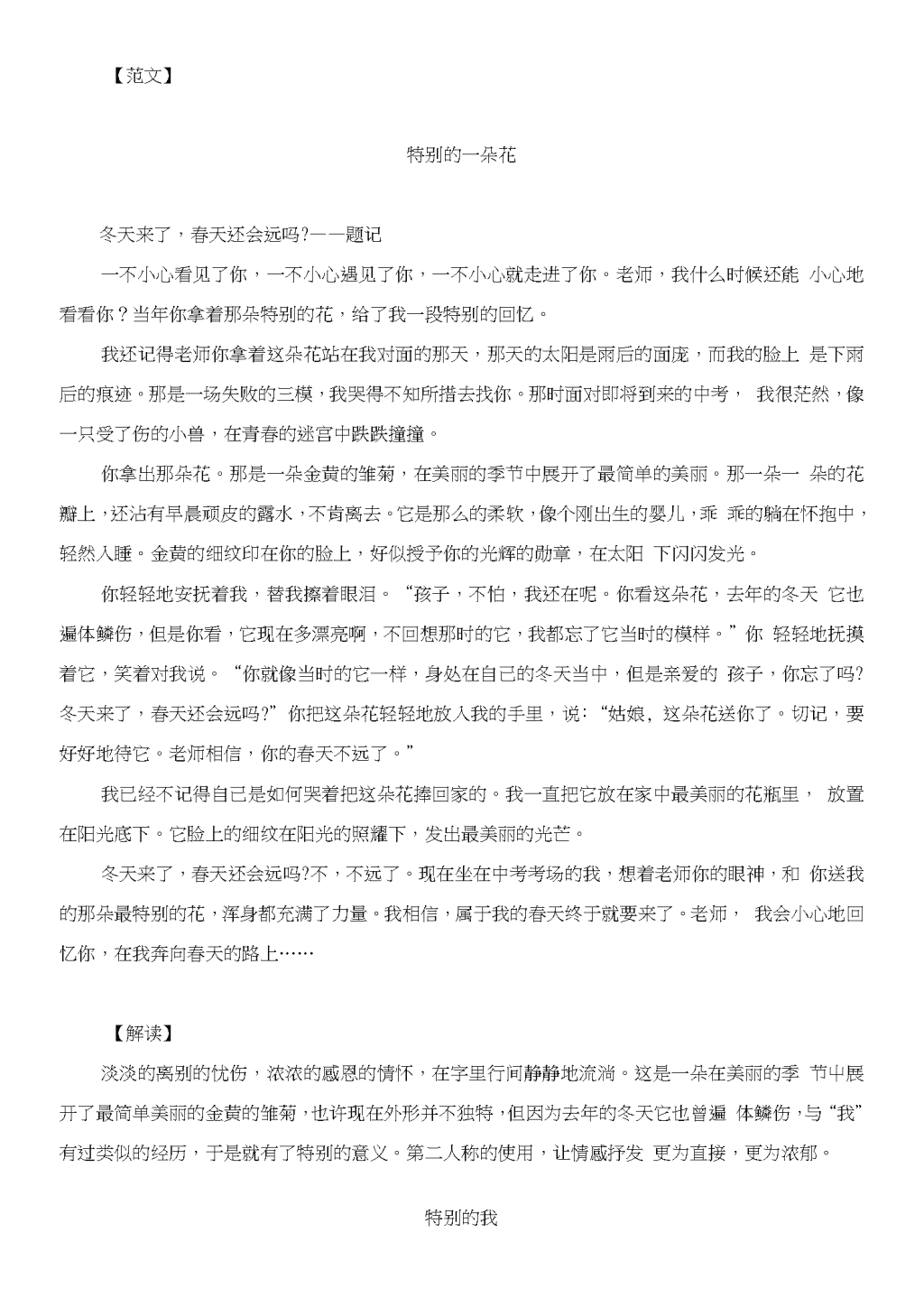 【范文】

特别的一朵花

冬天来了，春天还会远吗?——题记

一不小心看见了你，一不小心遇见了你，一不小心就走进了你。老师，我什么时候还能 小心地看看你？当年你拿着那朵特别的花，给了我一段特别的回忆。

我还记得老师你拿着这朵花站在我对面的那天，那天的太阳是雨后的面庞，而我的脸上 是下雨后的痕迹。那是一场失败的三模，我哭得不知所措去找你。那时面对即将到来的中考， 我很茫然，像一只受了伤的小兽，在青春的迷宫中跌跌撞撞。

你拿出那朵花。那是一朵金黄的雏菊，在美丽的季节中展开了最简单的美丽。那一朵一 朵的花瓣上，还沾有早晨顽皮的露水，不肯离去。它是那么的柔软，像个刚出生的婴儿，乖 乖的躺在怀抱中，轻然入睡。金黄的细纹印在你的脸上，好似授予你的光辉的勋章，在太阳 下闪闪发光。

你轻轻地安抚着我，替我擦着眼泪。“孩子，不怕，我还在呢。你看这朵花，去年的冬天 它也遍体鳞伤，但是你看，它现在多漂亮啊，不回想那时的它，我都忘了它当时的模样。”你 轻轻地抚摸着它，笑着对我说。“你就像当时的它一样，身处在自己的冬天当中，但是亲爱的 孩子，你忘了吗?冬天来了，春天还会远吗?”你把这朵花轻轻地放入我的手里，说:“姑娘，这朵花送你了。切记，要好好地待它。老师相信，你的春天不远了。”

我已经不记得自己是如何哭着把这朵花捧回家的。我一直把它放在家中最美丽的花瓶里， 放置在阳光底下。它脸上的细纹在阳光的照耀下，发出最美丽的光芒。

冬天来了，春天还会远吗?不，不远了。现在坐在中考考场的我，想着老师你的眼神，和 你送我的那朵最特别的花，浑身都充满了力量。我相信，属于我的春天终于就要来了。老师， 我会小心地回忆你，在我奔向春天的路上……

【解读】

淡淡的离别的忧伤，浓浓的感恩的情怀，在字里行间静静地流淌。这是一朵在美丽的季 节中展开了最简单美丽的金黄的雏菊，也许现在外形并不独特，但因为去年的冬天它也曾遍 体鳞伤，与“我”有过类似的经历，于是就有了特别的意义。第二人称的使用，让情感抒发 更为直接，更为浓郁。

特别的我